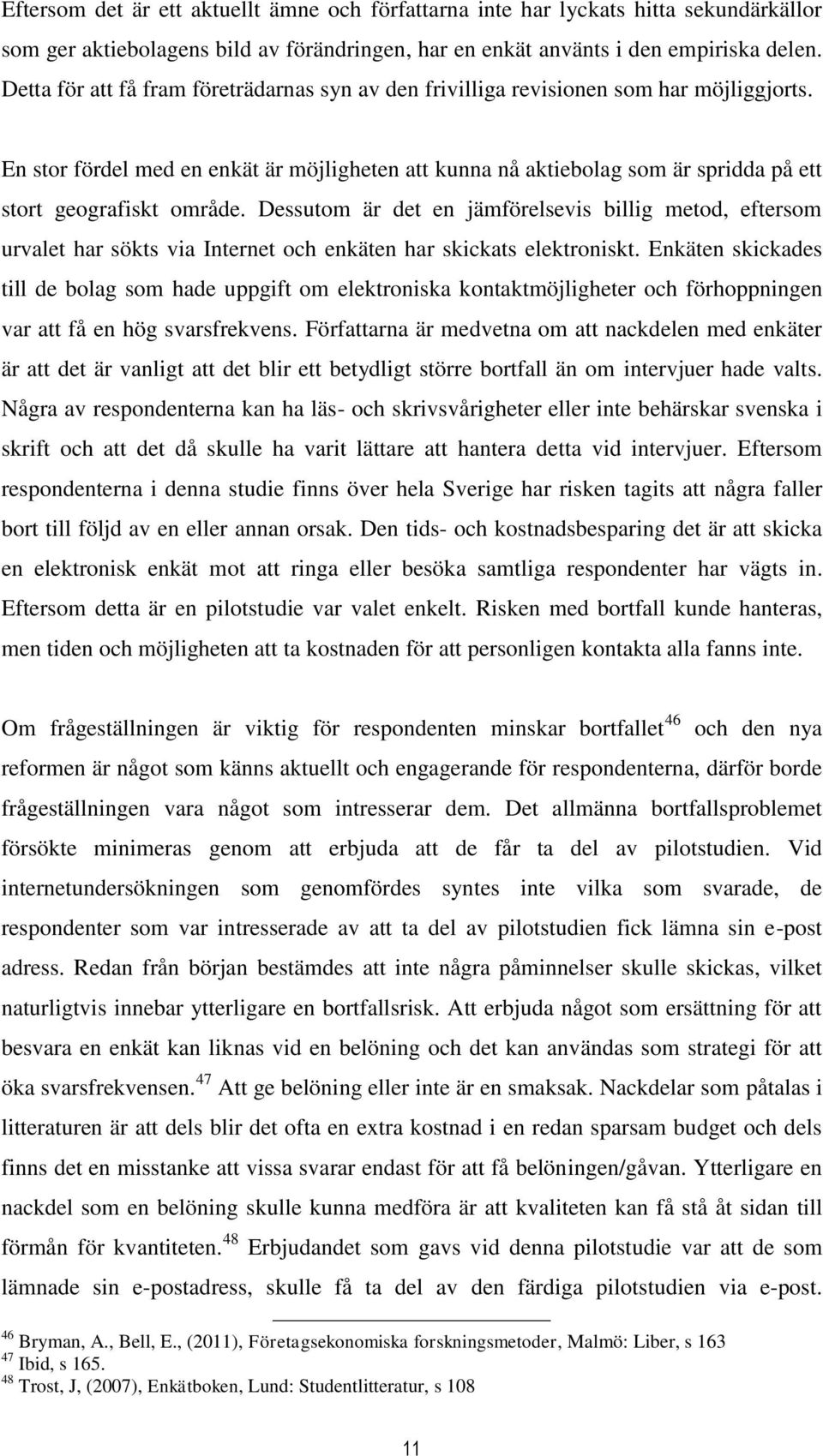 Eftersom det är ett aktuellt ämne och författarna inte har lyckats hitta sekundärkällor som ger aktiebolagens bild av förändringen, har en enkät använts i den empiriska delen. Detta för att få fram företrädarnas syn av den frivilliga revisionen som har möjliggjorts.

En stor fördel med en enkät är möjligheten att kunna nå aktiebolag som är spridda på ett stort geografiskt område. Dessutom är det en jämförelsevis billig metod, eftersom urvalet har sökts via Internet och enkäten har skickats elektroniskt. Enkäten skickades till de bolag som hade uppgift om elektroniska kontaktmöjligheter och förhoppningen var att få en hög svarsfrekvens. Författarna är medvetna om att nackdelen med enkäter är att det är vanligt att det blir ett betydligt större bortfall än om intervjuer hade valts. Några av respondenterna kan ha läs- och skrivsvårigheter eller inte behärskar svenska i skrift och att det då skulle ha varit lättare att hantera detta vid intervjuer. Eftersom respondenterna i denna studie finns över hela Sverige har risken tagits att några faller bort till följd av en eller annan orsak. Den tids- och kostnadsbesparing det är att skicka en elektronisk enkät mot att ringa eller besöka samtliga respondenter har vägts in. Eftersom detta är en pilotstudie var valet enkelt. Risken med bortfall kunde hanteras, men tiden och möjligheten att ta kostnaden för att personligen kontakta alla fanns inte.

Om frågeställningen är viktig för respondenten minskar bortfallet$^{46}$ och den nya reformen är något som känns aktuellt och engagerande för respondenterna, därför borde frågeställningen vara något som intresserar dem. Det allmänna bortfallsproblemet försökte minimeras genom att erbjuda att de får ta del av pilotstudien. Vid internetundersökningen som genomfördes syntes inte vilka som svarade, de respondenter som var intresserade av att ta del av pilotstudien fick lämna sin e-post adress. Redan från början bestämdes att inte några påminnelser skulle skickas, vilket naturligtvis innebar ytterligare en bortfallsrisk. Att erbjuda något som ersättning för att besvara en enkät kan liknas vid en belöning och det kan användas som strategi för att öka svarsfrekvensen.$^{47}$ Att ge belöning eller inte är en smaksak. Nackdelar som påtalas i litteraturen är att dels blir det ofta en extra kostnad i en redan sparsam budget och dels finns det en misstanke att vissa svarar endast för att få belöningen/gåvan. Ytterligare en nackdel som en belöning skulle kunna medföra är att kvaliteten kan få stå åt sidan till förmån för kvantiteten.$^{48}$ Erbjudandet som gavs vid denna pilotstudie var att de som lämnade sin e-postadress, skulle få ta del av den färdiga pilotstudien via e-post.

$^{46}$ Bryman, A., Bell, E., (2011), Företagsekonomiska forskningsmetoder, Malmö: Liber, s 163
$^{47}$ Ibid, s 165.
$^{48}$ Trost, J, (2007), Enkätboken, Lund: Studentlitteratur, s 108

11